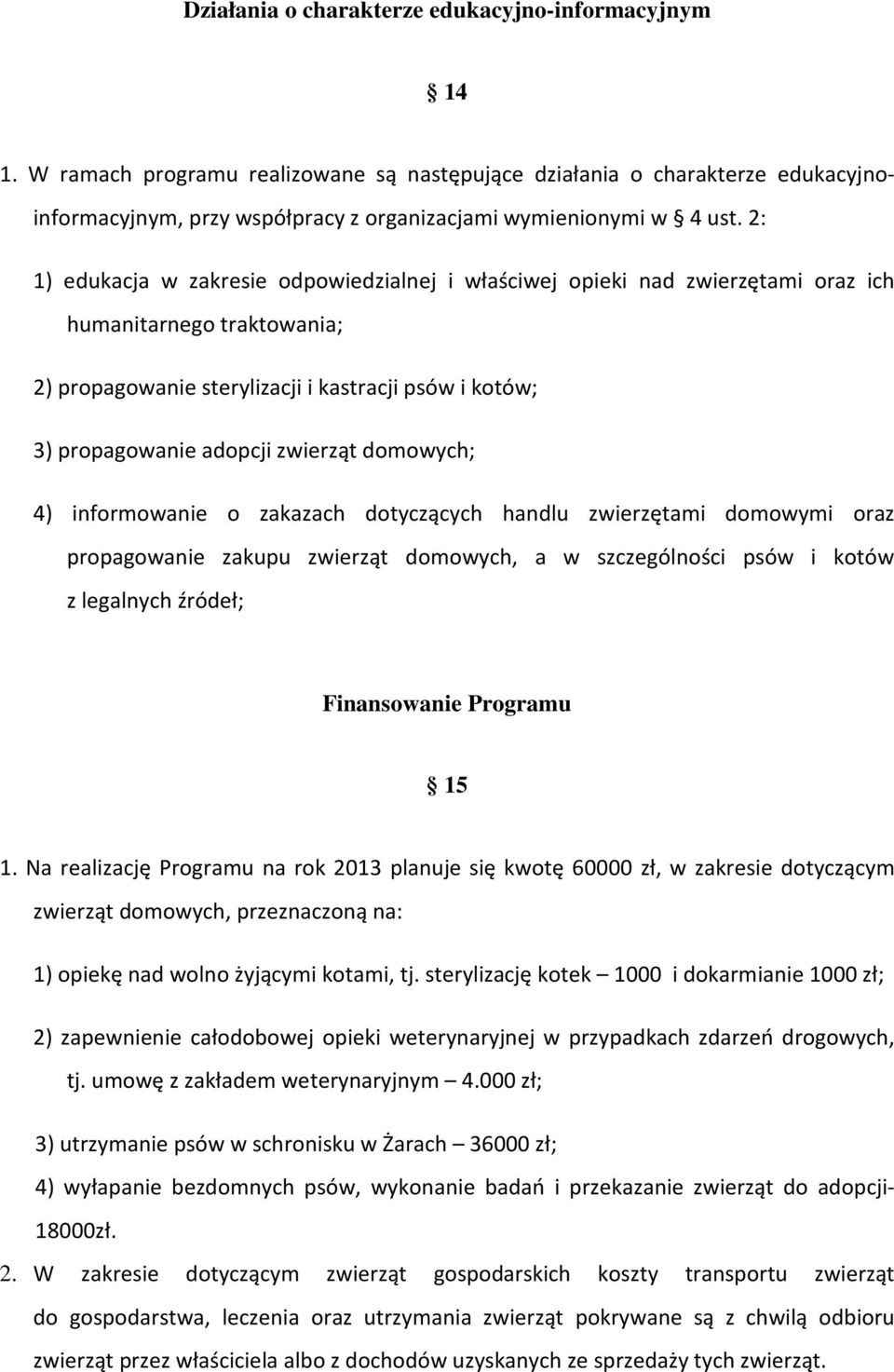 Działania o charakterze edukacyjno-informacyjnym

§ 14

1. W ramach programu realizowane są następujące działania o charakterze edukacyjno-informacyjnym, przy współpracy z organizacjami wymienionymi w § 4 ust. 2:

1) edukacja w zakresie odpowiedzialnej i właściwej opieki nad zwierzętami oraz ich humanitarnego traktowania;

2) propagowanie sterylizacji i kastracji psów i kotów;

3) propagowanie adopcji zwierząt domowych;

4) informowanie o zakazach dotyczących handlu zwierzętami domowymi oraz propagowanie zakupu zwierząt domowych, a w szczególności psów i kotów z legalnych źródeł;

Finansowanie Programu

§ 15

1. Na realizację Programu na rok 2013 planuje się kwotę 60000 zł, w zakresie dotyczącym zwierząt domowych, przeznaczoną na:

1) opiekę nad wolno żyjącymi kotami, tj. sterylizację kotek – 1000 i dokarmianie 1000 zł;

2) zapewnienie całodobowej opieki weterynaryjnej w przypadkach zdarzeń drogowych, tj. umowę z zakładem weterynaryjnym – 4.000 zł;

3) utrzymanie psów w schronisku w Żarach – 36000 zł;

4) wyłapanie bezdomnych psów, wykonanie badań i przekazanie zwierząt do adopcji-18000zł.

2. W zakresie dotyczącym zwierząt gospodarskich koszty transportu zwierząt do gospodarstwa, leczenia oraz utrzymania zwierząt pokrywane są z chwilą odbioru zwierząt przez właściciela albo z dochodów uzyskanych ze sprzedaży tych zwierząt.